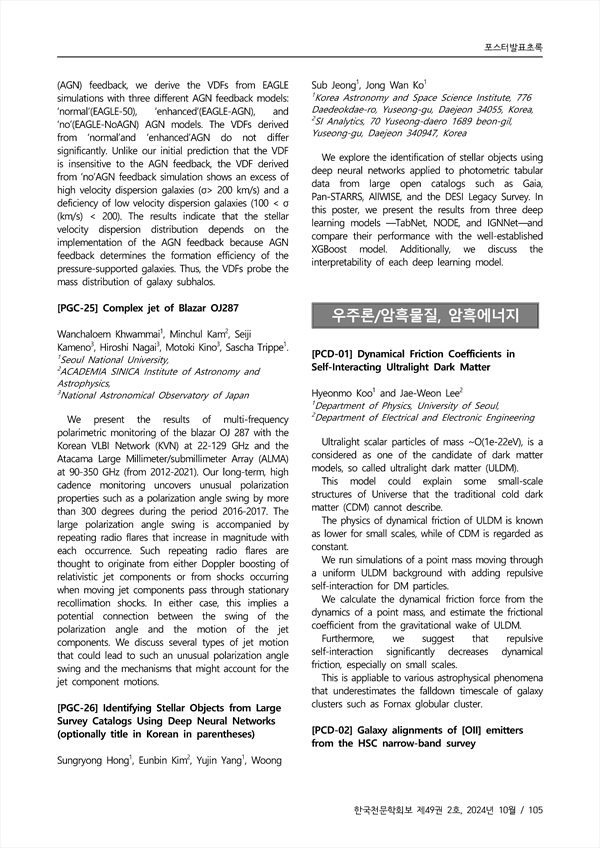 포스터발표초록

(AGN) feedback, we derive the VDFs from EAGLE simulations with three different AGN feedback models: 'normal'(EAGLE-50), 'enhanced'(EAGLE-AGN), and 'no'(EAGLE-NoAGN) AGN models. The VDFs derived from 'normal'and 'enhanced'AGN do not differ significantly. Unlike our initial prediction that the VDF is insensitive to the AGN feedback, the VDF derived from 'no'AGN feedback simulation shows an excess of high velocity dispersion galaxies (σ> 200 km/s) and a deficiency of low velocity dispersion galaxies (100 < σ (km/s) < 200). The results indicate that the stellar velocity dispersion distribution depends on the implementation of the AGN feedback because AGN feedback determines the formation efficiency of the pressure-supported galaxies. Thus, the VDFs probe the mass distribution of galaxy subhalos.

[PGC-25] Complex jet of Blazar OJ287

Wanchaloem Khwammai$^1$, Minchul Kam$^2$, Seiji Kameno$^3$, Hiroshi Nagai$^3$, Motoki Kino$^3$, Sascha Trippe$^1$.
$^1$Seoul National University,
$^2$ACADEMIA SINICA Institute of Astronomy and Astrophysics,
$^3$National Astronomical Observatory of Japan

We present the results of multi-frequency polarimetric monitoring of the blazar OJ 287 with the Korean VLBI Network (KVN) at 22-129 GHz and the Atacama Large Millimeter/submillimeter Array (ALMA) at 90-350 GHz (from 2012-2021). Our long-term, high cadence monitoring uncovers unusual polarization properties such as a polarization angle swing by more than 300 degrees during the period 2016-2017. The large polarization angle swing is accompanied by repeating radio flares that increase in magnitude with each occurrence. Such repeating radio flares are thought to originate from either Doppler boosting of relativistic jet components or from shocks occurring when moving jet components pass through stationary recollimation shocks. In either case, this implies a potential connection between the swing of the polarization angle and the motion of the jet components. We discuss several types of jet motion that could lead to such an unusual polarization angle swing and the mechanisms that might account for the jet component motions.

[PGC-26] Identifying Stellar Objects from Large Survey Catalogs Using Deep Neural Networks (optionally title in Korean in parentheses)

Sungryong Hong$^1$, Eunbin Kim$^2$, Yujin Yang$^1$, Woong Sub Jeong$^1$, Jong Wan Ko$^1$
$^1$Korea Astronomy and Space Science Institute, 776 Daedeokdae-ro, Yuseong-gu, Daejeon 34055, Korea,
$^2$SI Analytics, 70 Yuseong-daero 1689 beon-gil, Yuseong-gu, Daejeon 340947, Korea

We explore the identification of stellar objects using deep neural networks applied to photometric tabular data from large open catalogs such as Gaia, Pan-STARRS, AllWISE, and the DESI Legacy Survey. In this poster, we present the results from three deep learning models —TabNet, NODE, and IGNNet—and compare their performance with the well-established XGBoost model. Additionally, we discuss the interpretability of each deep learning model.

우주론/암흑물질, 암흑에너지

[PCD-01] Dynamical Friction Coefficients in Self-Interacting Ultralight Dark Matter

Hyeonmo Koo$^1$ and Jae-Weon Lee$^2$
$^1$Department of Physics, University of Seoul,
$^2$Department of Electrical and Electronic Engineering

Ultralight scalar particles of mass ~O(1e-22eV), is a considered as one of the candidate of dark matter models, so called ultralight dark matter (ULDM).
This model could explain some small-scale structures of Universe that the traditional cold dark matter (CDM) cannot describe.
The physics of dynamical friction of ULDM is known as lower for small scales, while of CDM is regarded as constant.
We run simulations of a point mass moving through a uniform ULDM background with adding repulsive self-interaction for DM particles.
We calculate the dynamical friction force from the dynamics of a point mass, and estimate the frictional coefficient from the gravitational wake of ULDM.
Furthermore, we suggest that repulsive self-interaction significantly decreases dynamical friction, especially on small scales.
This is appliable to various astrophysical phenomena that underestimates the falldown timescale of galaxy clusters such as Fornax globular cluster.

[PCD-02] Galaxy alignments of [OII] emitters from the HSC narrow-band survey

한국천문학회보 제49권 2호, 2024년 10월 / 105